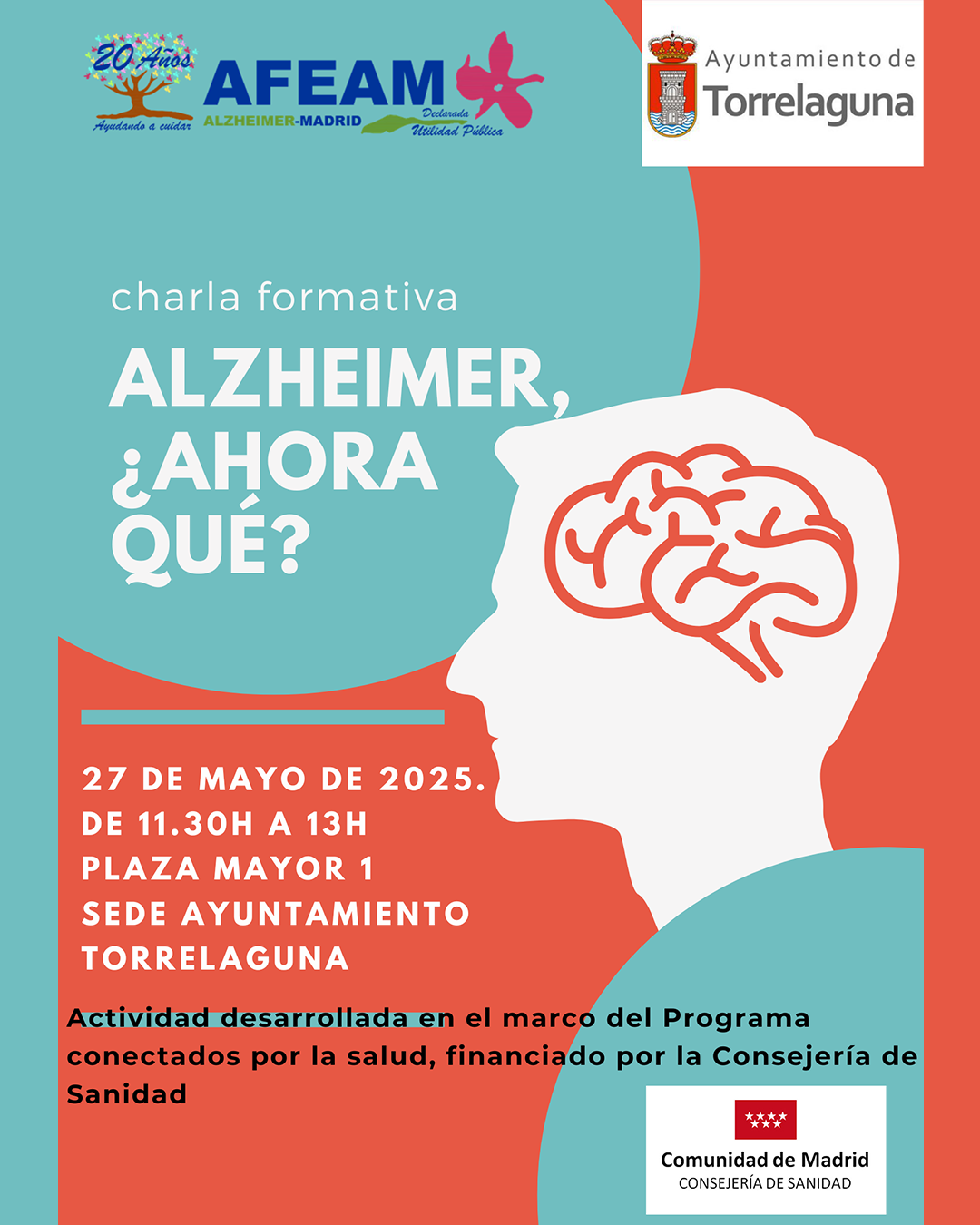 20 Años
Ayudando a cuidar
AFEAM
ALZHEIMER-MADRID
Declarada Utilidad Pública

Ayuntamiento de
Torrelaguna

charla formativa

ALZHEIMER, ¿AHORA QUÉ?

27 DE MAYO DE 2025.
DE 11.30H A 13H
PLAZA MAYOR 1
SEDE AYUNTAMIENTO
TORRELAGUNA

Actividad desarrollada en el marco del Programa conectados por la salud, financiado por la Consejería de Sanidad

Comunidad de Madrid
CONSEJERÍA DE SANIDAD